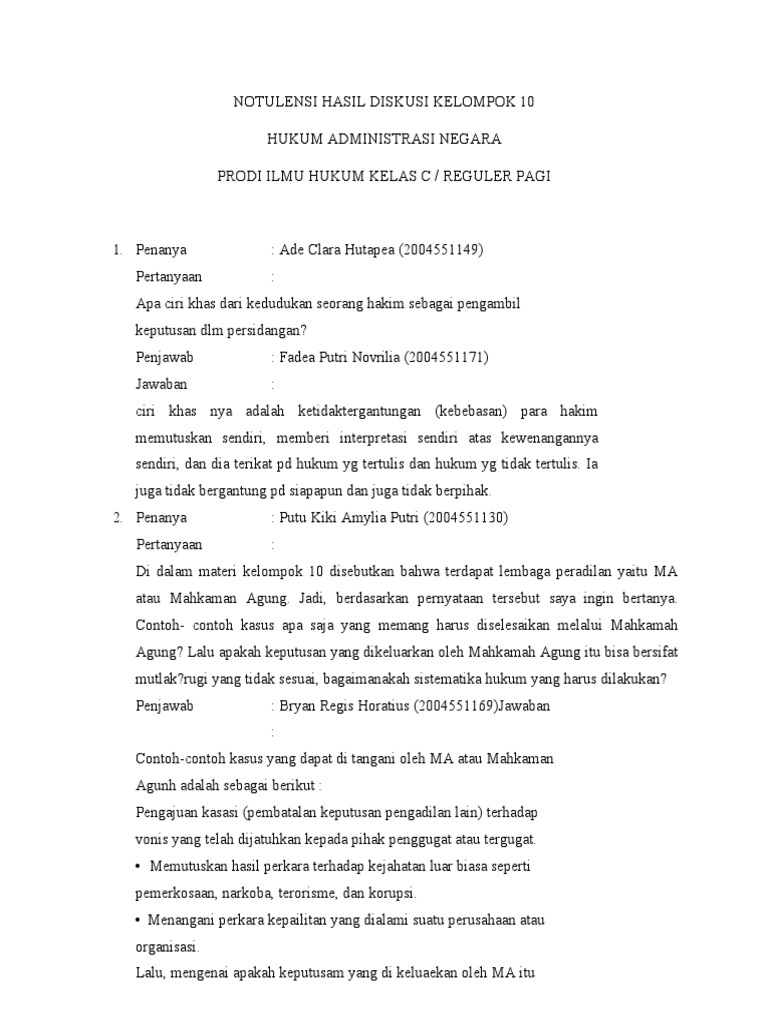 NOTULENSI HASIL DISKUSI KELOMPOK 10

HUKUM ADMINISTRASI NEGARA

PRODI ILMU HUKUM KELAS C / REGULER PAGI

1. Penanya : Ade Clara Hutapea (2004551149)

Pertanyaan :

Apa ciri khas dari kedudukan seorang hakim sebagai pengambil keputusan dlm persidangan?

Penjawab : Fadea Putri Novrilia (2004551171)

Jawaban :

ciri khas nya adalah ketidaktergantungan (kebebasan) para hakim memutuskan sendiri, memberi interpretasi sendiri atas kewenangannya sendiri, dan dia terikat pd hukum yg tertulis dan hukum yg tidak tertulis. Ia juga tidak bergantung pd siapapun dan juga tidak berpihak.

2. Penanya : Putu Kiki Amylia Putri (2004551130)

Pertanyaan :

Di dalam materi kelompok 10 disebutkan bahwa terdapat lembaga peradilan yaitu MA atau Mahkaman Agung. Jadi, berdasarkan pernyataan tersebut saya ingin bertanya. Contoh- contoh kasus apa saja yang memang harus diselesaikan melalui Mahkamah Agung? Lalu apakah keputusan yang dikeluarkan oleh Mahkamah Agung itu bisa bersifat mutlak?rugi yang tidak sesuai, bagaimanakah sistematika hukum yang harus dilakukan?

Penjawab : Bryan Regis Horatius (2004551169)Jawaban

:

Contoh-contoh kasus yang dapat di tangani oleh MA atau Mahkaman Agunh adalah sebagai berikut :

Pengajuan kasasi (pembatalan keputusan pengadilan lain) terhadap vonis yang telah dijatuhkan kepada pihak penggugat atau tergugat.

• Memutuskan hasil perkara terhadap kejahatan luar biasa seperti pemerkosaan, narkoba, terorisme, dan korupsi.

• Menangani perkara kepailitan yang dialami suatu perusahaan atau organisasi.

Lalu, mengenai apakah keputusam yang di keluaekan oleh MA itu